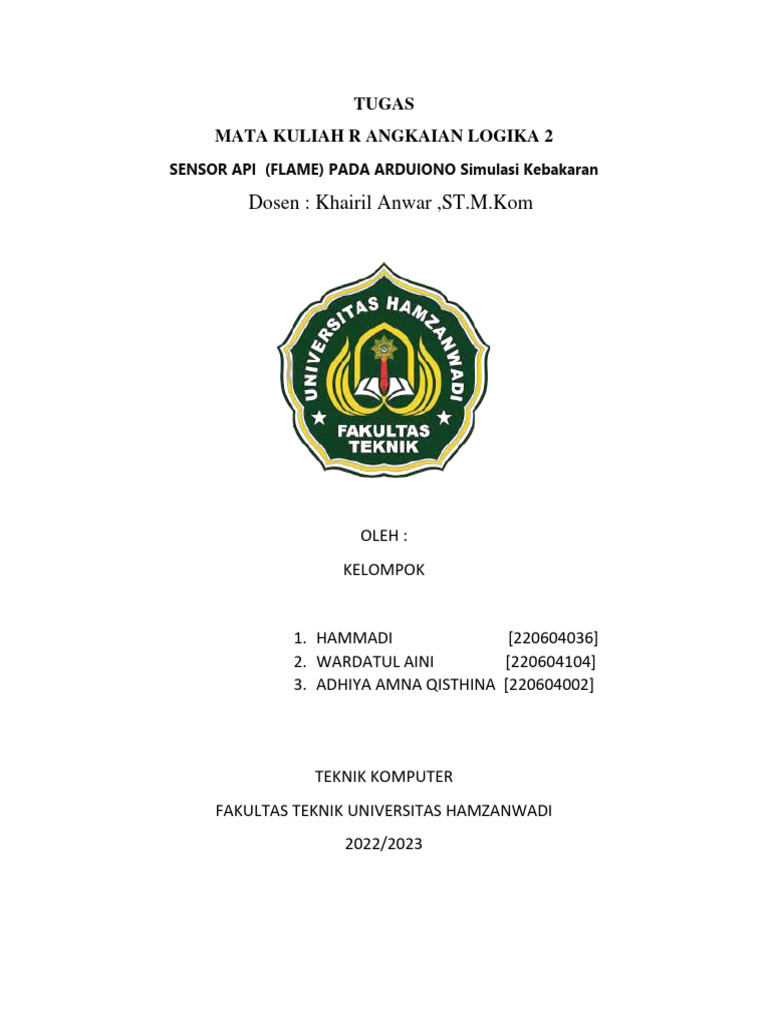 TUGAS

MATA KULIAH R ANGKAIAN LOGIKA 2

SENSOR API (FLAME) PADA ARDUIONO Simulasi Kebakaran

Dosen : Khairil Anwar ,ST.M.Kom

UNIVERSITAS HAMZANWADI

FAKULTAS TEKNIK

OLEH :

KELOMPOK

1. HAMMADI [220604036]
2. WARDATUL AINI [220604104]
3. ADHIYA AMNA QISTHINA [220604002]

TEKNIK KOMPUTER

FAKULTAS TEKNIK UNIVERSITAS HAMZANWADI

2022/2023